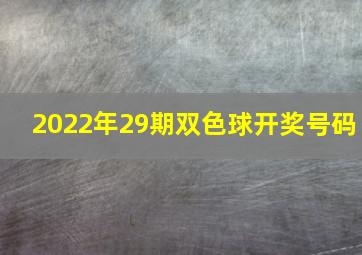 2022年29期双色球开奖号码